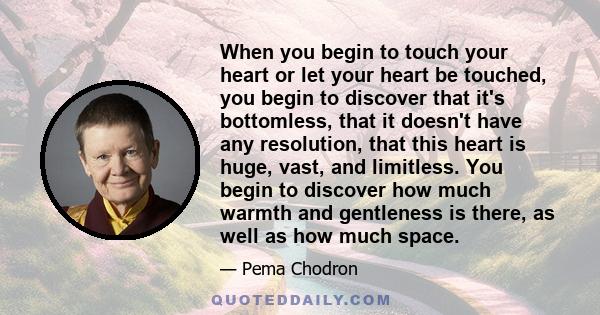 When you begin to touch your heart or let your heart be touched, you begin to discover that it's bottomless, that it doesn't have any resolution, that this heart is huge, vast, and limitless. You begin to discover how much warmth and gentleness is there, as well as how much space.

— Pema Chodron

QUOTEDDAILY.COM